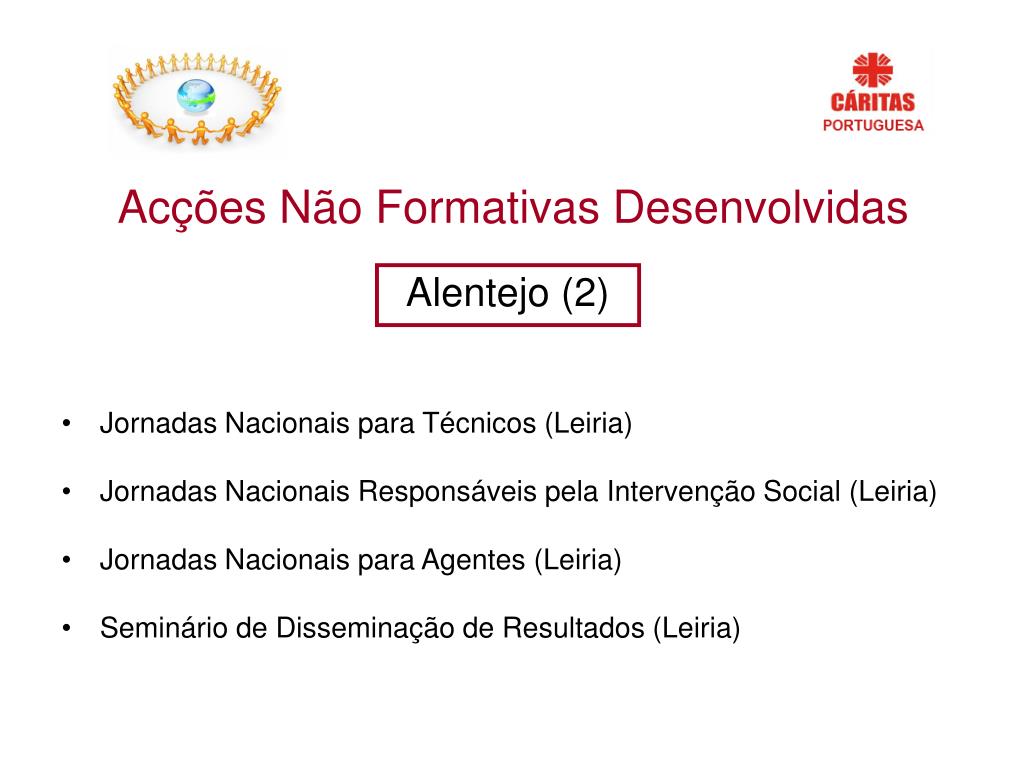 CÁRITAS
PORTUGUESA

Acções Não Formativas Desenvolvidas

Alentejo (2)

• Jornadas Nacionais para Técnicos (Leiria)

• Jornadas Nacionais Responsáveis pela Intervenção Social (Leiria)

• Jornadas Nacionais para Agentes (Leiria)

• Seminário de Disseminação de Resultados (Leiria)